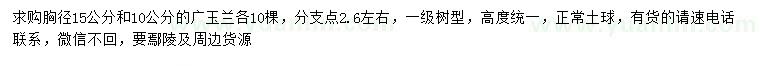 求购胸径15公分和10公分的广玉兰各10棵，分支点2.6左右，一级树型，高度统一，正常土球，有货的请速电话联系，微信不回，要鄢陵及周边货源